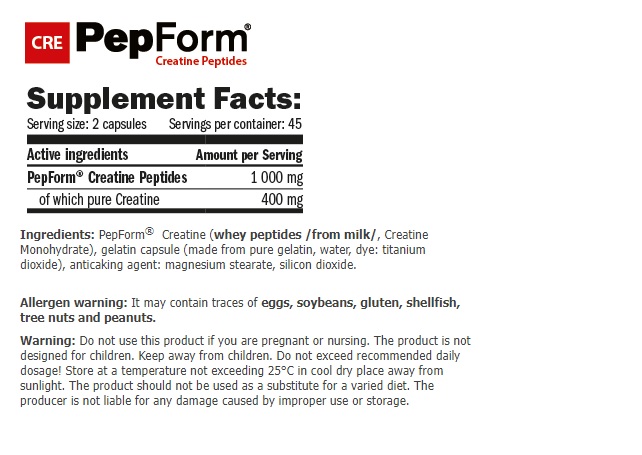 CRE PepForm®
Creatine Peptides

Supplement Facts:
Serving size: 2 capsules Servings per container: 45

| Active ingredients | Amount per Serving |
|---|---|
| PepForm® Creatine Peptides | 1 000 mg |
| of which pure Creatine | 400 mg |

Ingredients: PepForm® Creatine (whey peptides /from milk/, Creatine Monohydrate), gelatin capsule (made from pure gelatin, water, dye: titanium dioxide), anticaking agent: magnesium stearate, silicon dioxide.

Allergen warning: It may contain traces of eggs, soybeans, gluten, shellfish, tree nuts and peanuts.

Warning: Do not use this product if you are pregnant or nursing. The product is not designed for children. Keep away from children. Do not exceed recommended daily dosage! Store at a temperature not exceeding 25°C in cool dry place away from sunlight. The product should not be used as a substitute for a varied diet. The producer is not liable for any damage caused by improper use or storage.